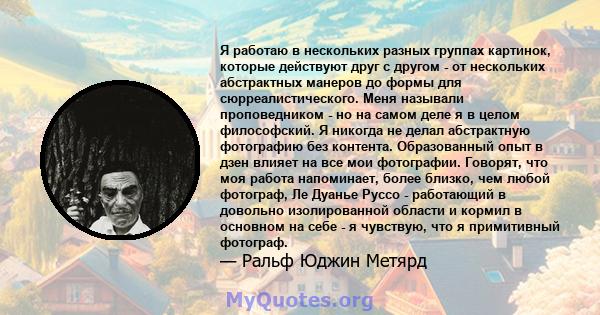 Я работаю в нескольких разных группах картинок, которые действуют друг с другом - от нескольких абстрактных манеров до формы для сюрреалистического. Меня называли проповедником - но на самом деле я в целом философский. Я никогда не делал абстрактную фотографию без контента. Образованный опыт в дзен влияет на все мои фотографии. Говорят, что моя работа напоминает, более близко, чем любой фотограф, Ле Дуанье Руссо - работающий в довольно изолированной области и кормил в основном на себе - я чувствую, что я примитивный фотограф.
— Ральф Юджин Метярд

MyQuotes.org